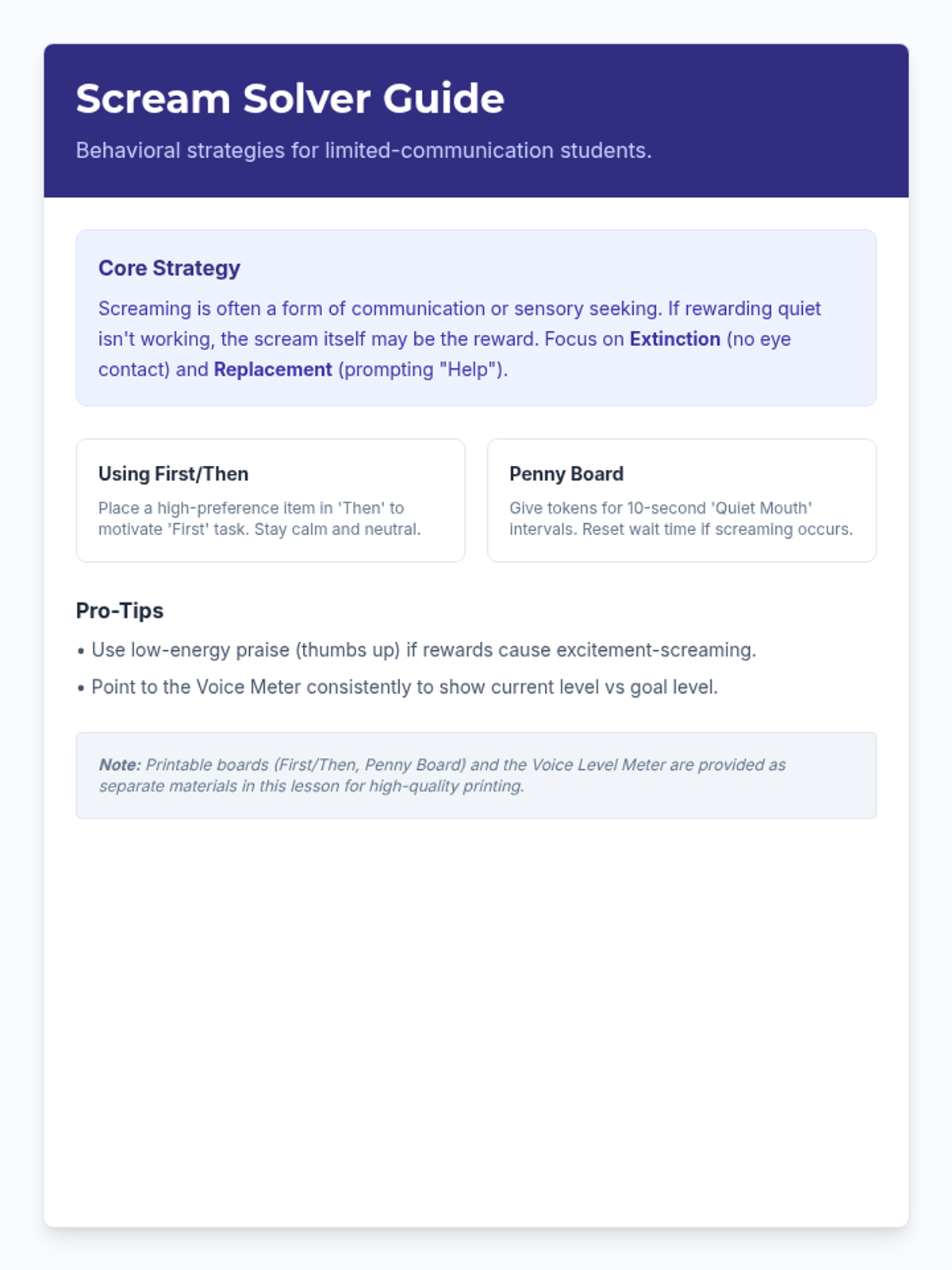 Scream Solver Guide

Behavioral strategies for limited-communication students.

Core Strategy

Screaming is often a form of communication or sensory seeking. If rewarding quiet isn't working, the scream itself may be the reward. Focus on Extinction (no eye contact) and Replacement (prompting "Help").

Using First/Then

Place a high-preference item in 'Then' to motivate 'First' task. Stay calm and neutral.

Penny Board

Give tokens for 10-second 'Quiet Mouth' intervals. Reset wait time if screaming occurs.

Pro-Tips

• Use low-energy praise (thumbs up) if rewards cause excitement-screaming.

• Point to the Voice Meter consistently to show current level vs goal level.

Note: Printable boards (First/Then, Penny Board) and the Voice Level Meter are provided as separate materials in this lesson for high-quality printing.